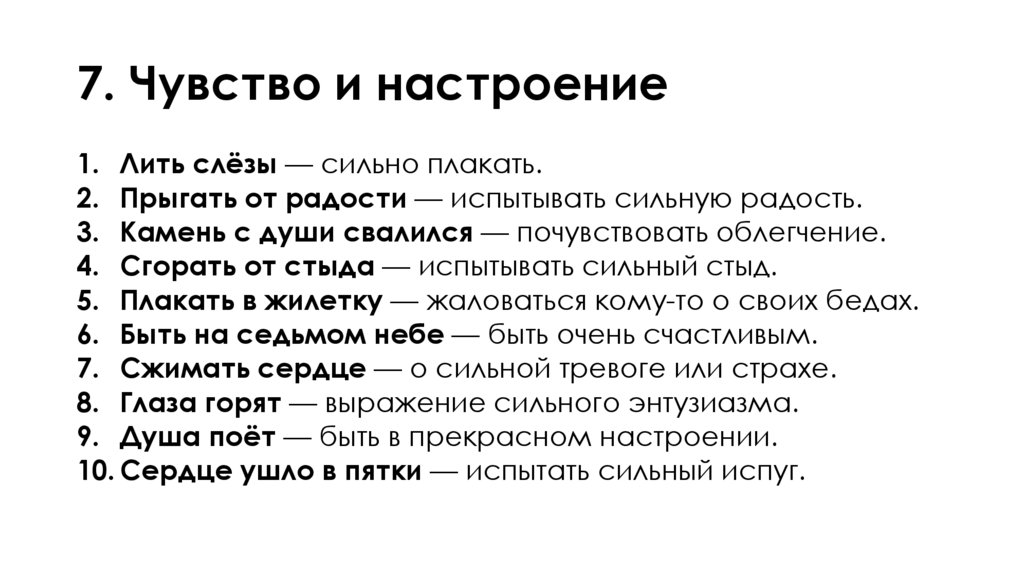 7. Чувство и настроение

1. Лить слёзы — сильно плакать.
2. Прыгать от радости — испытывать сильную радость.
3. Камень с души свалился — почувствовать облегчение.
4. Сгорать от стыда — испытывать сильный стыд.
5. Плакать в жилетку — жаловаться кому-то о своих бедах.
6. Быть на седьмом небе — быть очень счастливым.
7. Сжимать сердце — о сильной тревоге или страхе.
8. Глаза горят — выражение сильного энтузиазма.
9. Душа поёт — быть в прекрасном настроении.
10. Сердце ушло в пятки — испытать сильный испуг.